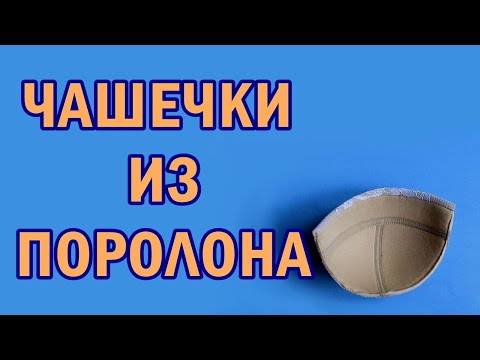 ЧАШЕЧКИ
ИЗ
ПОРОЛОНА